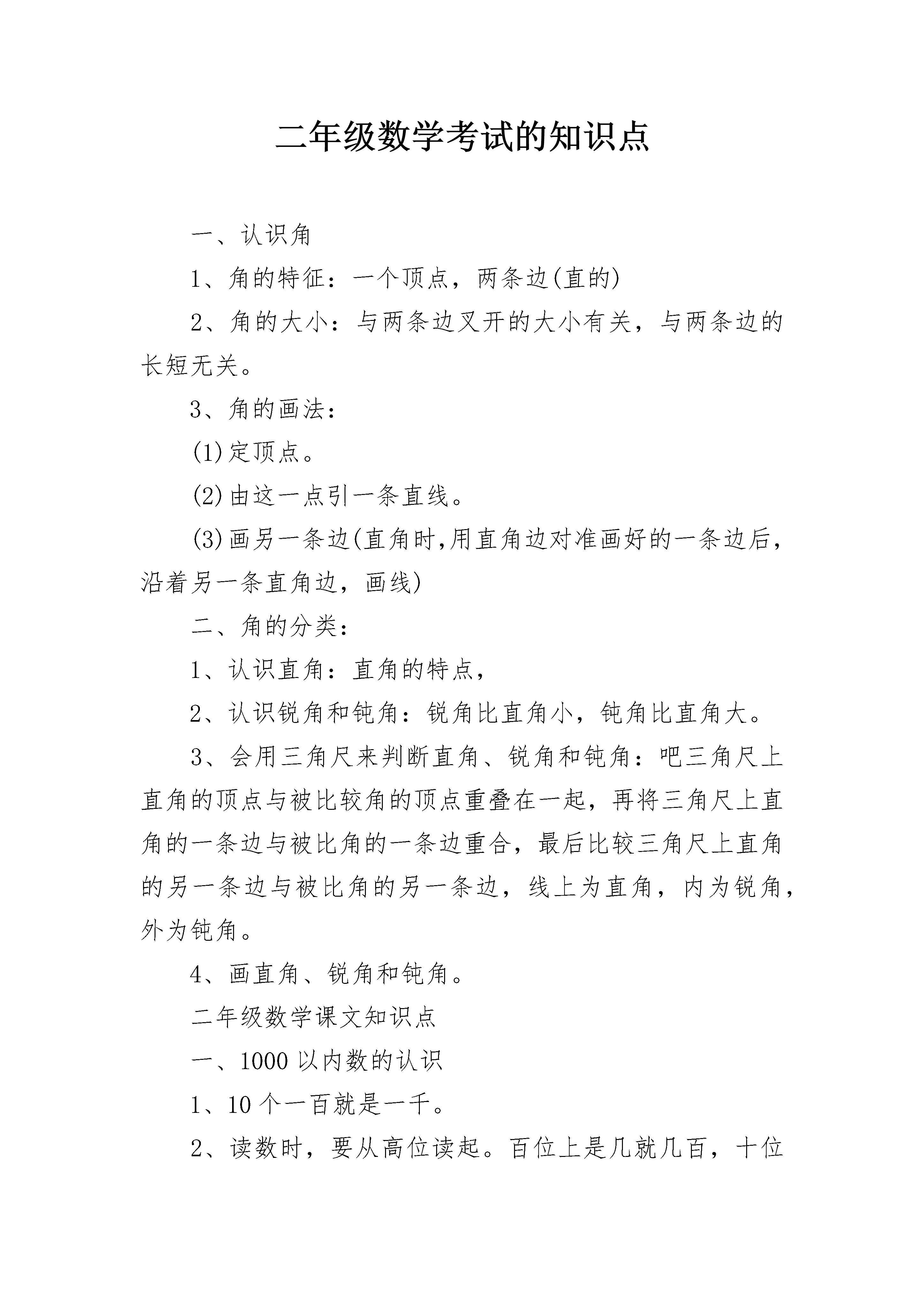 二年级数学考试的知识点

一、认识角

1、角的特征：一个顶点，两条边(直的)

2、角的大小：与两条边叉开的大小有关，与两条边的长短无关。

3、角的画法：

(1)定顶点。

(2)由这一点引一条直线。

(3)画另一条边(直角时,用直角边对准画好的一条边后，沿着另一条直角边，画线)

二、角的分类：

1、认识直角：直角的特点，

2、认识锐角和钝角：锐角比直角小，钝角比直角大。

3、会用三角尺来判断直角、锐角和钝角：吧三角尺上直角的顶点与被比较角的顶点重叠在一起，再将三角尺上直角的一条边与被比角的一条边重合，最后比较三角尺上直角的另一条边与被比角的另一条边，线上为直角，内为锐角，外为钝角。

4、画直角、锐角和钝角。

二年级数学课文知识点

一、1000 以内数的认识

1、10 个一百就是一千。

2、读数时，要从高位读起。百位上是几就几百，十位